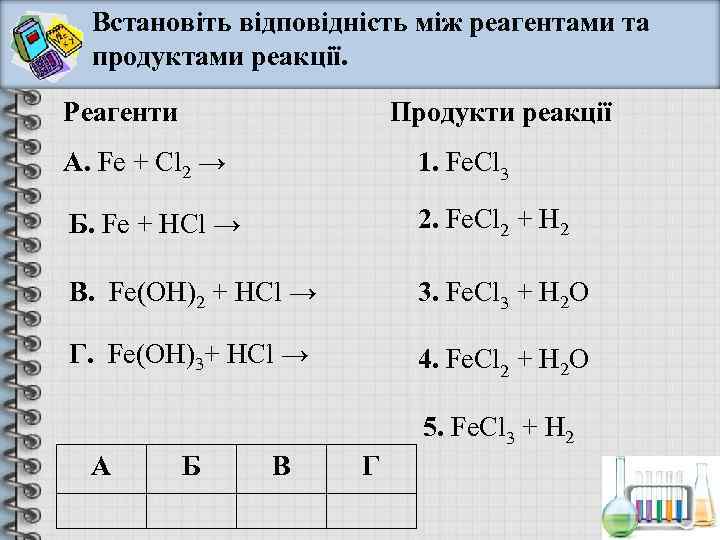 Встановіть відповідність між реагентами та продуктами реакції.

Реагенти

А. $Fe + Cl_2 \rightarrow$

Б. $Fe + HCl \rightarrow$

В. $Fe(OH)_2 + HCl \rightarrow$

Г. $Fe(OH)_3 + HCl \rightarrow$

Продукти реакції

1. $FeCl_3$

2. $FeCl_2 + H_2$

3. $FeCl_3 + H_2O$

4. $FeCl_2 + H_2O$

5. $FeCl_3 + H_2$

| А | Б | В | Г |
|---|---|---|---|
| | | | |